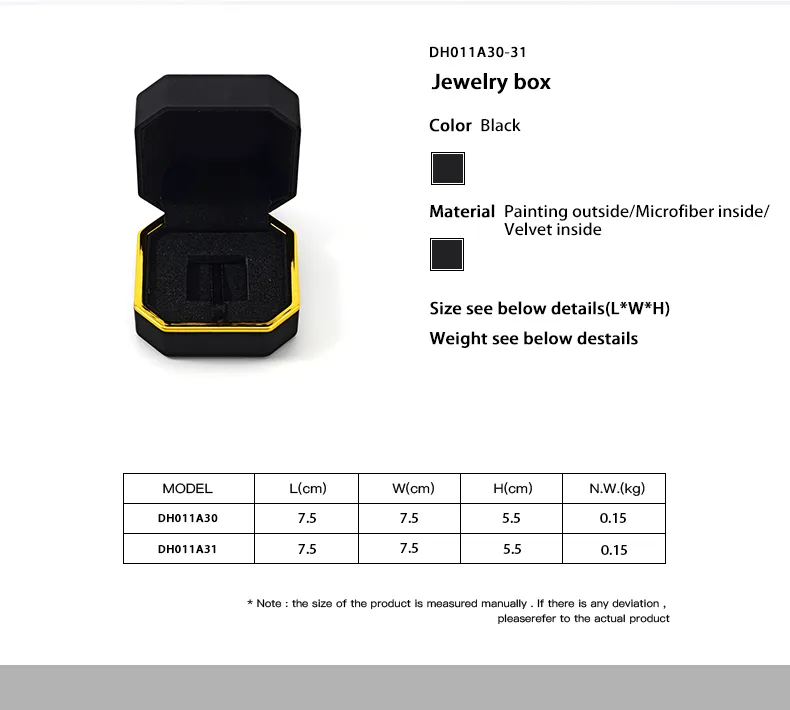 DH011A30-31

Jewelry box

Color Black

Material Painting outside/Microfiber inside/ Velvet inside

Size see below details(L*W*H)

Weight see below destails

| MODEL | L(cm) | W(cm) | H(cm) | N.W.(kg) |
|---|---|---|---|---|
| DH011A30 | 7.5 | 7.5 | 5.5 | 0.15 |
| DH011A31 | 7.5 | 7.5 | 5.5 | 0.15 |

* Note : the size of the product is measured manually . If there is any deviation , pleaserefer to the actual product